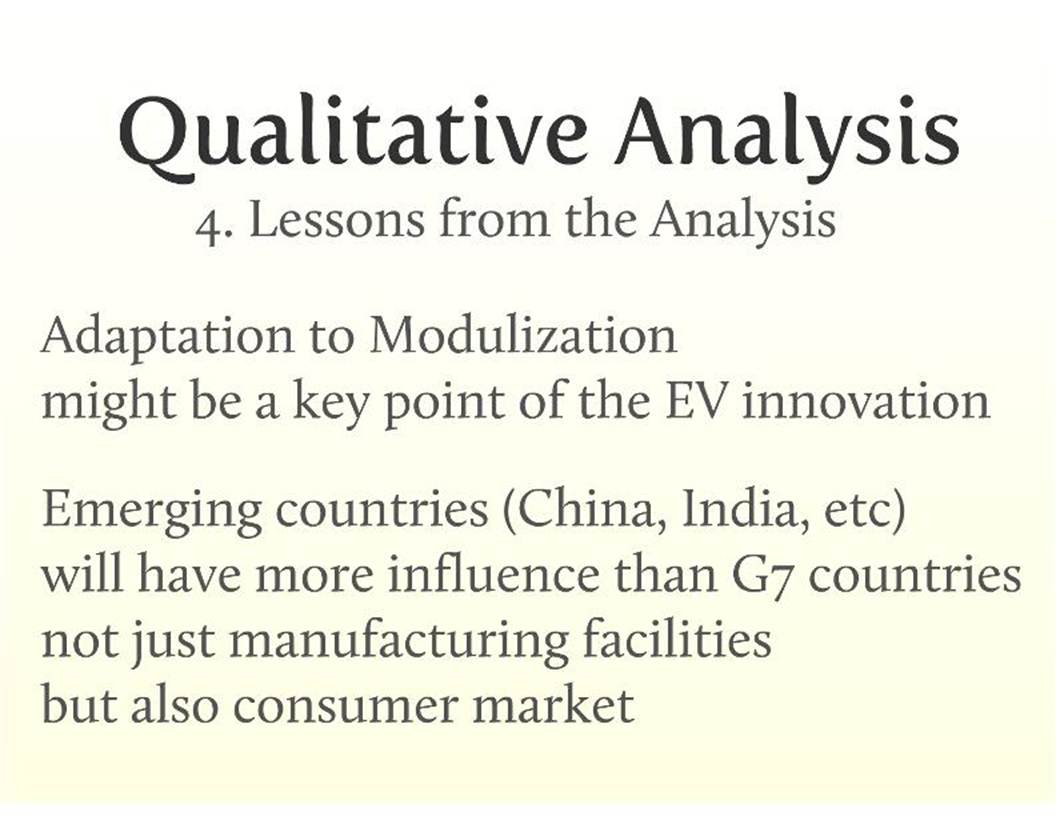 Qualitative Analysis
4. Lessons from the Analysis

Adaptation to Modulization might be a key point of the EV innovation

Emerging countries (China, India, etc) will have more influence than G7 countries not just manufacturing facilities but also consumer market